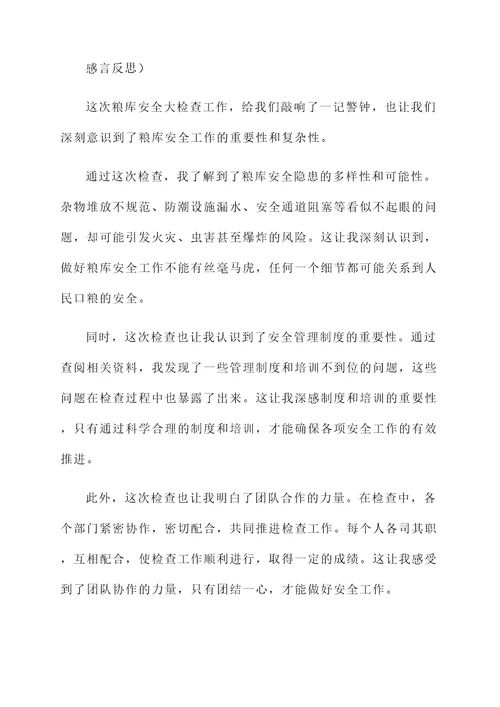 感言反思）

这次粮库安全大检查工作，给我们敲响了一记警钟，也让我们深刻意识到了粮库安全工作的重要性和复杂性。

通过这次检查，我了解到了粮库安全隐患的多样性和可能性。杂物堆放不规范、防潮设施漏水、安全通道阻塞等看似不起眼的问题，却可能引发火灾、虫害甚至爆炸的风险。这让我深刻认识到，做好粮库安全工作不能有丝毫马虎，任何一个细节都可能关系到人民口粮的安全。

同时，这次检查也让我认识到了安全管理制度的重要性。通过查阅相关资料，我发现了一些管理制度和培训不到位的问题，这些问题在检查过程中也暴露了出来。这让我深感制度和培训的重要性，只有通过科学合理的制度和培训，才能确保各项安全工作的有效推进。

此外，这次检查也让我明白了团队合作的力量。在检查中，各个部门紧密协作，密切配合，共同推进检查工作。每个人各司其职，互相配合，使检查工作顺利进行，取得一定的成绩。这让我感受到了团队协作的力量，只有团结一心，才能做好安全工作。